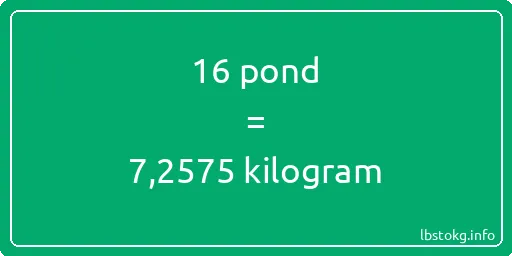 16 pond
=
7,2575 kilogram

lbstokg.info